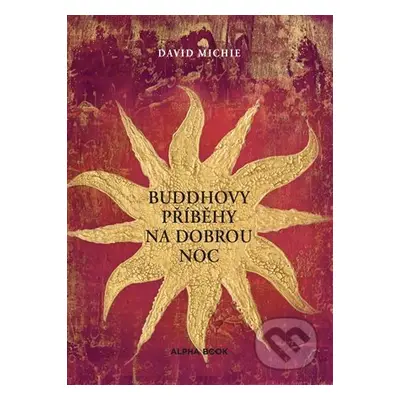 DAVID MICHIE

BUDDHOVY PŘÍBĚHY NA DOBROU NOC

ALPHA BOOK